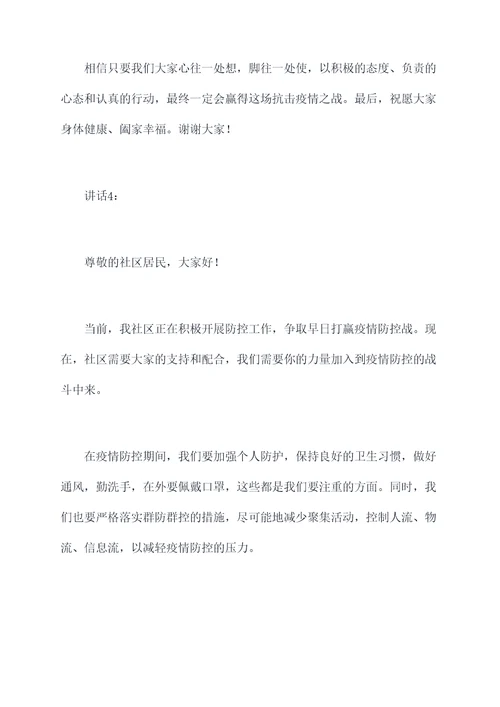 相信只要我们大家心往一处想，脚往一处使，以积极的态度、负责的心态和认真的行动，最终一定会赢得这场抗击疫情之战。最后，祝愿大家身体健康、阖家幸福。谢谢大家！

讲话4：

尊敬的社区居民，大家好！

当前，我社区正在积极开展防控工作，争取早日打赢疫情防控战。现在，社区需要大家的支持和配合，我们需要你的力量加入到疫情防控的战斗中来。

在疫情防控期间，我们要加强个人防护，保持良好的卫生习惯，做好通风，勤洗手，在外要佩戴口罩，这些都是我们要注重的方面。同时，我们也要严格落实群防群控的措施，尽可能地减少聚集活动，控制人流、物流、信息流，以减轻疫情防控的压力。